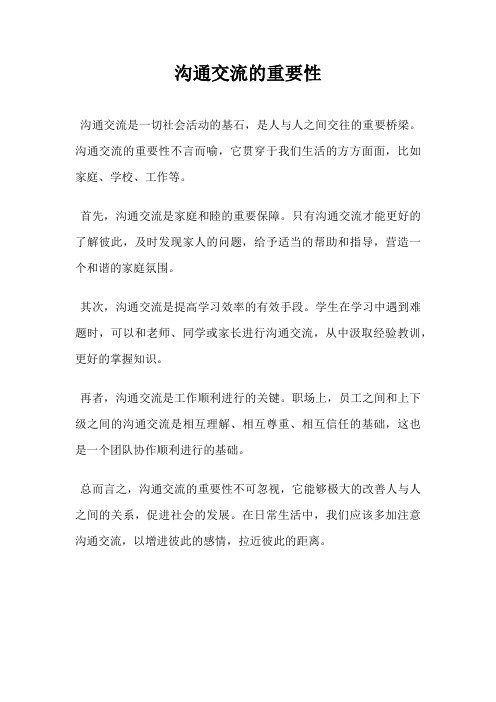 沟通交流的重要性

沟通交流是一切社会活动的基石，是人与人之间交往的重要桥梁。沟通交流的重要性不言而喻，它贯穿于我们生活的方方面面，比如家庭、学校、工作等。

首先，沟通交流是家庭和睦的重要保障。只有沟通交流才能更好的了解彼此，及时发现家人的问题，给予适当的帮助和指导，营造一个和谐的家庭氛围。

其次，沟通交流是提高学习效率的有效手段。学生在学习中遇到难题时，可以和老师、同学或家长进行沟通交流，从中汲取经验教训，更好的掌握知识。

再者，沟通交流是工作顺利进行的关键。职场上，员工之间和上下级之间的沟通交流是相互理解、相互尊重、相互信任的基础，这也是一个团队协作顺利进行的基础。

总而言之，沟通交流的重要性不可忽视，它能够极大的改善人与人之间的关系，促进社会的发展。在日常生活中，我们应该多加注意沟通交流，以增进彼此的感情，拉近彼此的距离。